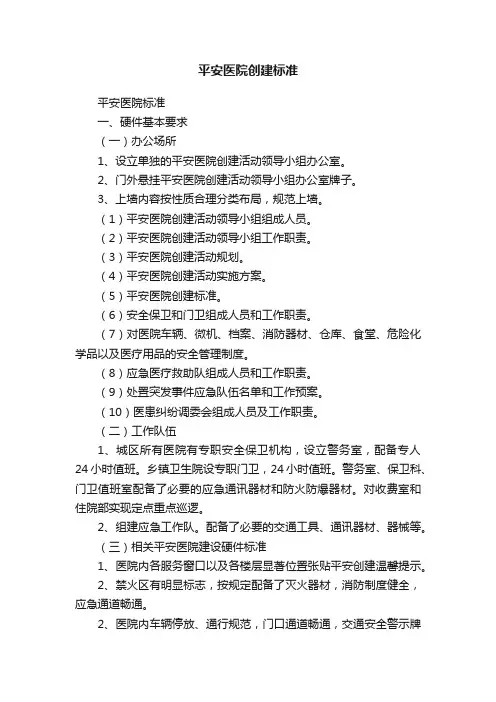 平安医院创建标准

平安医院标准

一、硬件基本要求

（一）办公场所

1、设立单独的平安医院创建活动领导小组办公室。

2、门外悬挂平安医院创建活动领导小组办公室牌子。

3、上墙内容按性质合理分类布局，规范上墙。

（1）平安医院创建活动领导小组组成人员。

（2）平安医院创建活动领导小组工作职责。

（3）平安医院创建活动规划。

（4）平安医院创建活动实施方案。

（5）平安医院创建标准。

（6）安全保卫和门卫组成人员和工作职责。

（7）对医院车辆、微机、档案、消防器材、仓库、食堂、危险化学品以及医疗用品的安全管理制度。

（8）应急医疗救助队组成人员和工作职责。

（9）处置突发事件应急队伍名单和工作预案。

（10）医患纠纷调委会组成人员及工作职责。

（二）工作队伍

1、城区所有医院有专职安全保卫机构，设立警务室，配备专人24小时值班。乡镇卫生院设专职门卫，24小时值班。警务室、保卫科、门卫值班室配备了必要的应急通讯器材和防火防爆器材。对收费室和住院部实现定点重点巡逻。

2、组建应急工作队。配备了必要的交通工具、通讯器材、器械等。

（三）相关平安医院建设硬件标准

1、医院内各服务窗口以及各楼层显著位置张贴平安创建温馨提示。

2、禁火区有明显标志，按规定配备了灭火器材，消防制度健全，应急通道畅通。

2、医院内车辆停放、通行规范，门口通道畅通，交通安全警示牌